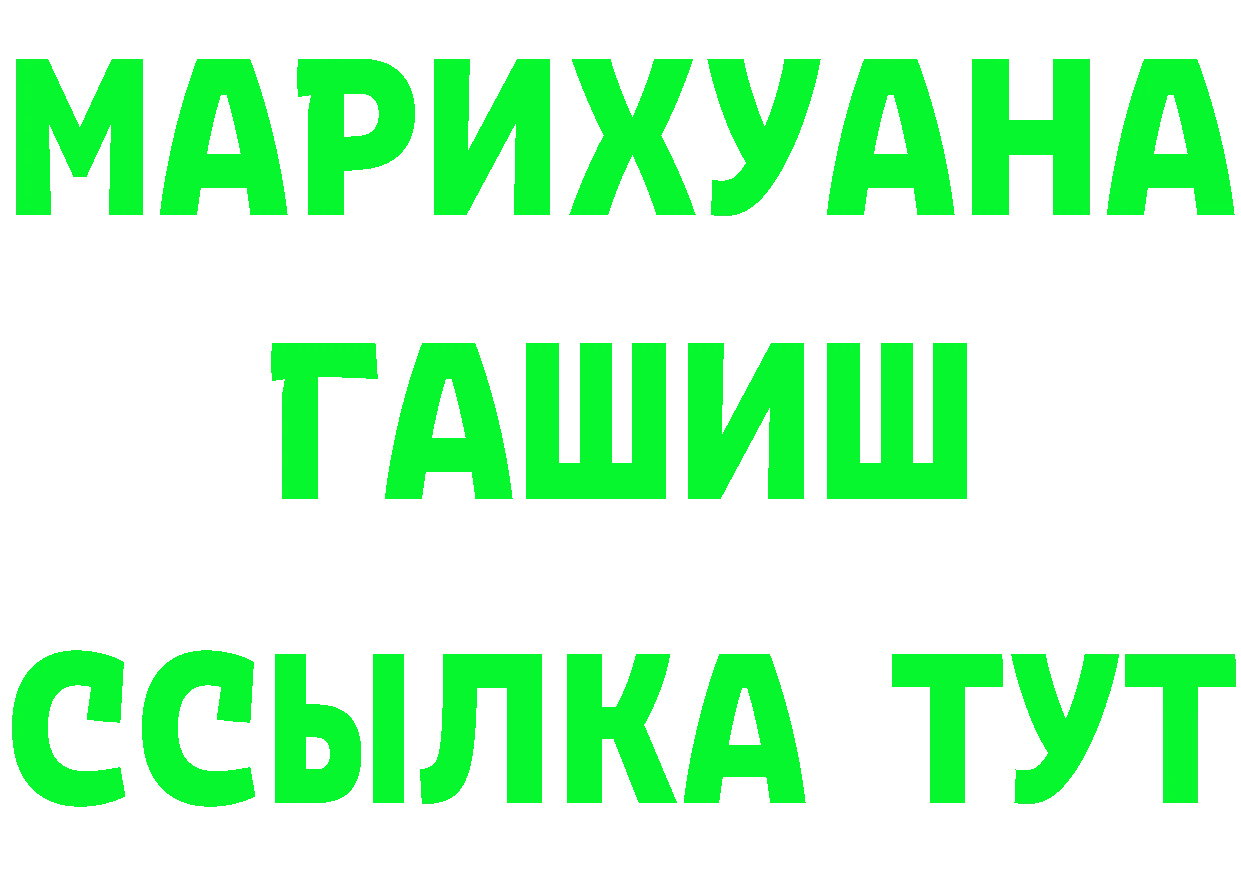 МАРИХУАНА
ГАШИШ
ССЫЛКА ТУТ